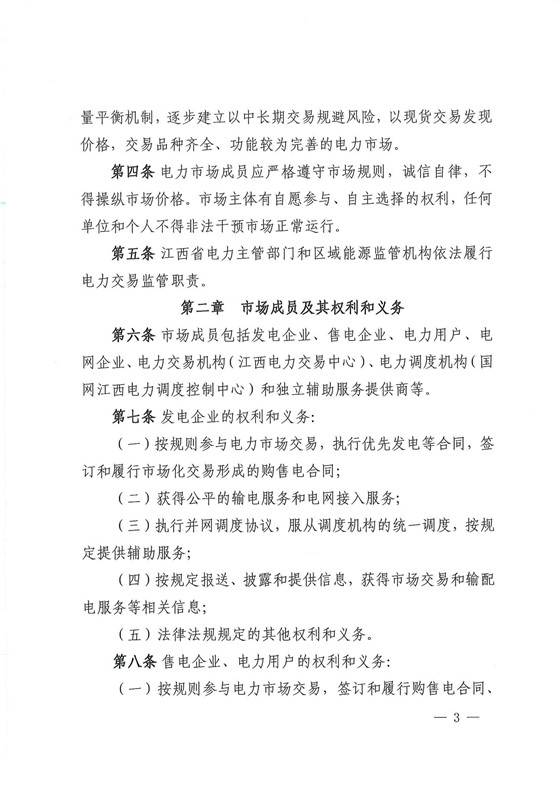 量平衡机制，逐步建立以中长期交易规避风险，以现货交易发现价格，交易品种齐全、功能较为完善的电力市场。

第四条 电力市场成员应严格遵守市场规则，诚信自律，不得操纵市场价格。市场主体有自愿参与、自主选择的权利，任何单位和个人不得非法干预市场正常运行。

第五条 江西省电力主管部门和区域能源监管机构依法履行电力交易监管职责。

第二章 市场成员及其权利和义务

第六条 市场成员包括发电企业、售电企业、电力用户、电网企业、电力交易机构（江西电力交易中心）、电力调度机构（国网江西电力调度控制中心）和独立辅助服务提供商等。

第七条 发电企业的权利和义务：

（一）按规则参与电力市场交易，执行优先发电等合同，签订和履行市场化交易形成的购售电合同；

（二）获得公平的输电服务和电网接入服务；

（三）执行并网调度协议，服从调度机构的统一调度，按规定提供辅助服务；

（四）按规定报送、披露和提供信息，获得市场交易和输配电服务等相关信息；

（五）法律法规规定的其他权利和义务。

第八条 售电企业、电力用户的权利和义务：

（一）按规则参与电力市场交易，签订和履行购售电合同、

— 3 —